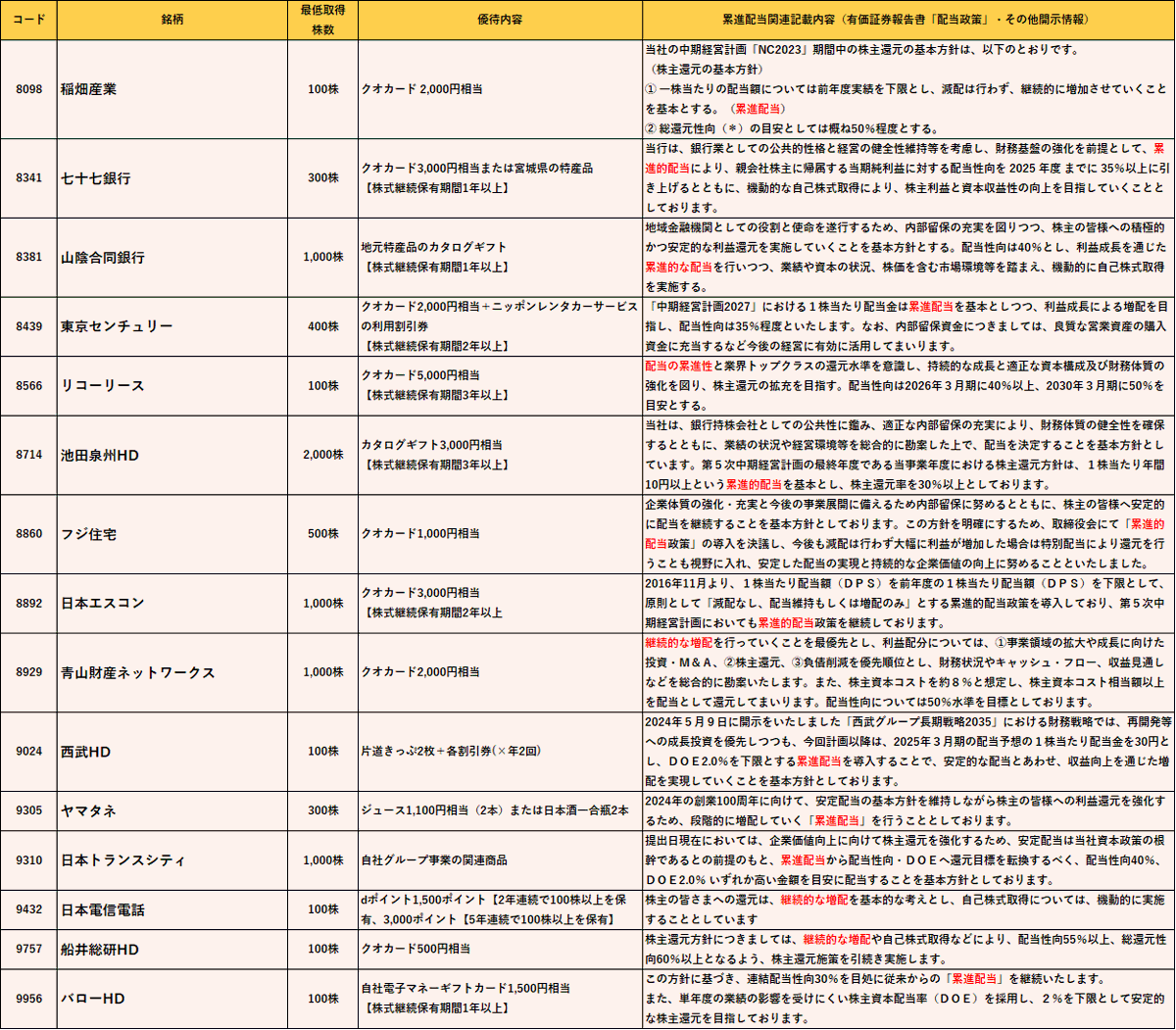 | コード | 銘柄 | 最低取得株数 | 優待内容 | 累進配当関連記載内容（有価証券報告書「配当政策」・その他開示情報） |
|---|---|---|---|---|
| 8098 | 稲畑産業 | 100株 | クオカード 2,000円相当 | 当社の中期経営計画「NC2023」期間中の株主還元の基本方針は、以下のとおりです。（株主還元の基本方針）① 一株当たりの配当額については前年度実績を下限とし、減配は行わず、継続的に増加させていくことを基本とする。（累進配当）② 総還元性向（＊）の目安としては概ね50%程度とする。 |
| 8341 | 七十七銀行 | 300株 | クオカード3,000円相当または宮城県の特産品【株式継続保有期間1年以上】 | 当行は、銀行業としての公共的性格と経営の健全性維持等を考慮し、財務基盤の強化を前提として、累進的配当により、親会社株主に帰属する当期純利益に対する配当性向を 2025 年度 までに 35%以上に引き上げるとともに、機動的な自己株式取得により、株主利益と資本収益性の向上を目指していくこととしております。 |
| 8381 | 山陰合同銀行 | 1,000株 | 地元特産品のカタログギフト【株式継続保有期間1年以上】 | 地域金融機関としての役割と使命を遂行するため、内部留保の充実を図りつつ、株主の皆様への積極的かつ安定的な利益還元を実施していくことを基本方針とする。配当性向は40%とし、利益成長を通じた累進的な配当を行いつつ、業績や資本の状況、株価を含む市場環境等を踏まえ、機動的に自己株式取得を実施する。 |
| 8439 | 東京センチュリー | 400株 | クオカード2,000円相当＋ニッポンレンタカーサービスの利用割引券【株式継続保有期間2年以上】 | 「中期経営計画2027」における１株当たり配当金は累進配当を基本としつつ、利益成長による増配を目指し、配当性向は35%程度といたします。なお、内部留保資金につきましては、良質な営業資産の購入資金に充当するなど今後の経営に有効に活用してまいります。 |
| 8566 | リコーリース | 100株 | クオカード5,000円相当【株式継続保有期間3年以上】 | 配当の累進性と業界トップクラスの還元水準を意識し、持続的な成長と適正な資本構成及び財務体質の強化を図り、株主還元の拡充を目指す。配当性向は2026年３月期に40%以上、2030年３月期に50%を目安とする。 |
| 8714 | 池田泉州HD | 2,000株 | カタログギフト3,000円相当【株式継続保有期間3年以上】 | 当社は、銀行持株会社としての公共性に鑑み、適正な内部留保の充実により、財務体質の健全性を確保するとともに、業績の状況や経営環境等を総合的に勘案した上で、配当を決定することを基本方針としています。第５次中期経営計画の最終年度である当事業年度における株主還元方針は、１株当たり年間10円以上という累進的配当を基本とし、株主還元率を30%以上としております。 |
| 8860 | フジ住宅 | 500株 | クオカード1,000円相当 | 企業体質の強化・充実と今後の事業展開に備えるため内部留保に努めるとともに、株主の皆様へ安定的に配当を継続することを基本方針としております。この方針を明確にするため、取締役会にて「累進的配当政策」の導入を決議し、今後も減配は行わず大幅に利益が増加した場合は特別配当により還元を行うことも視野に入れ、安定した配当の実現と持続的な企業価値の向上に努めることといたしました。 |
| 8892 | 日本エスコン | 1,000株 | クオカード3,000円相当【株式継続保有期間2年以上 | 2016年11月より、１株当たり配当額（ＤＰＳ）を前年度の１株当たり配当額（ＤＰＳ）を下限として、原則として「減配なし、配当維持もしくは増配のみ」とする累進的配当政策を導入しており、第５次中期経営計画においても累進的配当政策を継続しております。 |
| 8929 | 青山財産ネットワークス | 1,000株 | クオカード2,000円相当 | 継続的な増配を行っていくことを最優先とし、利益配分については、①事業領域の拡大や成長に向けた投資・Ｍ＆Ａ、②株主還元、③負債削減を優先順位とし、財務状況やキャッシュ・フロー、収益見通しなどを総合的に勘案いたします。また、株主資本コストを約８％と想定し、株主資本コスト相当額以上を配当として還元してまいります。配当性向については50%水準を目標としております。 |
| 9024 | 西武HD | 100株 | 片道きっぷ2枚＋各割引券(×年2回) | 2024年５月９日に開示をいたしました「西武グループ長期戦略2035」における財務戦略では、再開発等への成長投資を優先しつつも、今回計画以降は、2025年３月期の配当予想の１株当たり配当金を30円とし、ＤＯＥ2.0%を下限とする累進配当を導入することで、安定的な配当とあわせ、収益向上を通じた増配を実現していくことを基本方針としております。 |
| 9305 | ヤマタネ | 300株 | ジュース1,100円相当（2本）または日本酒一合瓶2本 | 2024年の創業100周年に向けて、安定配当の基本方針を維持しながら株主の皆様への利益還元を強化するため、段階的に増配していく「累進配当」を行うこととしております。 |
| 9310 | 日本トランスシティ | 1,000株 | 自社グループ事業の関連商品 | 提出日現在においては、企業価値向上に向けて株主還元を強化するため、安定配当は当社資本政策の根幹であるとの前提のもと、累進配当から配当性向・ＤＯＥへ還元目標を転換するべく、配当性向40%、ＤＯＥ2.0% いずれか高い金額を目安に配当することを基本方針としております。 |
| 9432 | 日本電信電話 | 100株 | dポイント1,500ポイント【2年連続で100株以上を保有、3,000ポイント【5年連続で100株以上を保有】 | 株主の皆さまへの還元は、継続的な増配を基本的な考えとし、自己株式取得については、機動的に実施することとしています |
| 9757 | 船井総研HD | 100株 | クオカード500円相当 | 株主還元方針につきましては、継続的な増配や自己株式取得などにより、配当性向55%以上、総還元性向60%以上となるよう、株主還元施策を引続き実施します。 |
| 9956 | バローHD | 100株 | 自社電子マネーギフトカード1,500円相当【株式継続保有期間1年以上】 | この方針に基づき、連結配当性向30%を目処に従来からの「累進配当」を継続いたします。また、単年度の業績の影響を受けにくい株主資本配当率（ＤＯＥ）を採用し、２%を下限として安定的な株主還元を目指しております。 |